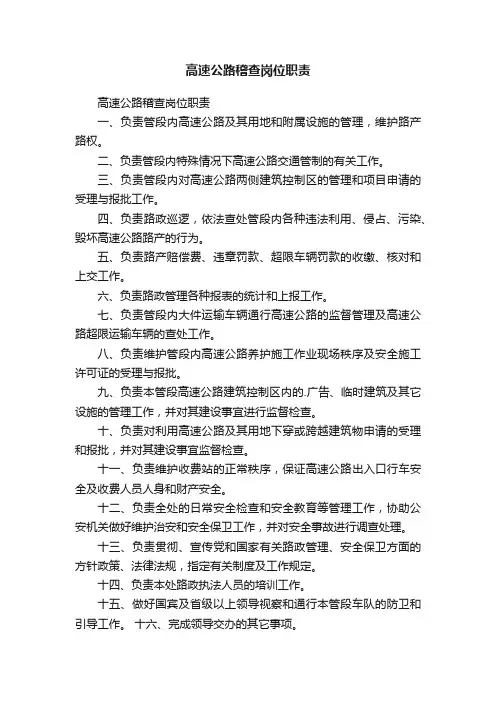 高速公路稽查岗位职责

高速公路稽查岗位职责

一、负责管段内高速公路及其用地和附属设施的管理，维护路产路权。

二、负责管段内特殊情况下高速公路交通管制的有关工作。

三、负责管段内对高速公路两侧建筑控制区的管理和项目申请的受理与报批工作。

四、负责路政巡逻，依法查处管段内各种违法利用、侵占、污染、毁坏高速公路路产的行为。

五、负责路产赔偿费、违章罚款、超限车辆罚款的收缴、核对和上交工作。

六、负责路政管理各种报表的统计和上报工作。

七、负责管段内大件运输车辆通行高速公路的监督管理及高速公路超限运输车辆的查处工作。

八、负责维护管段内高速公路养护施工作业现场秩序及安全施工许可证的受理与报批。

九、负责本管段高速公路建筑控制区内的.广告、临时建筑及其它设施的管理工作，并对其建设事宜进行监督检查。

十、负责对利用高速公路及其用地下穿或跨越建筑物申请的受理和报批，并对其建设事宜监督检查。

十一、负责维护收费站的正常秩序，保证高速公路出入口行车安全及收费人员人身和财产安全。

十二、负责全处的日常安全检查和安全教育等管理工作，协助公安机关做好维护治安和安全保卫工作，并对安全事故进行调查处理。

十三、负责贯彻、宣传党和国家有关路政管理、安全保卫方面的方针政策、法律法规，指定有关制度及工作规定。

十四、负责本处路政执法人员的培训工作。

十五、做好国宾及省级以上领导视察和通行本管段车队的防卫和引导工作。 十六、完成领导交办的其它事项。